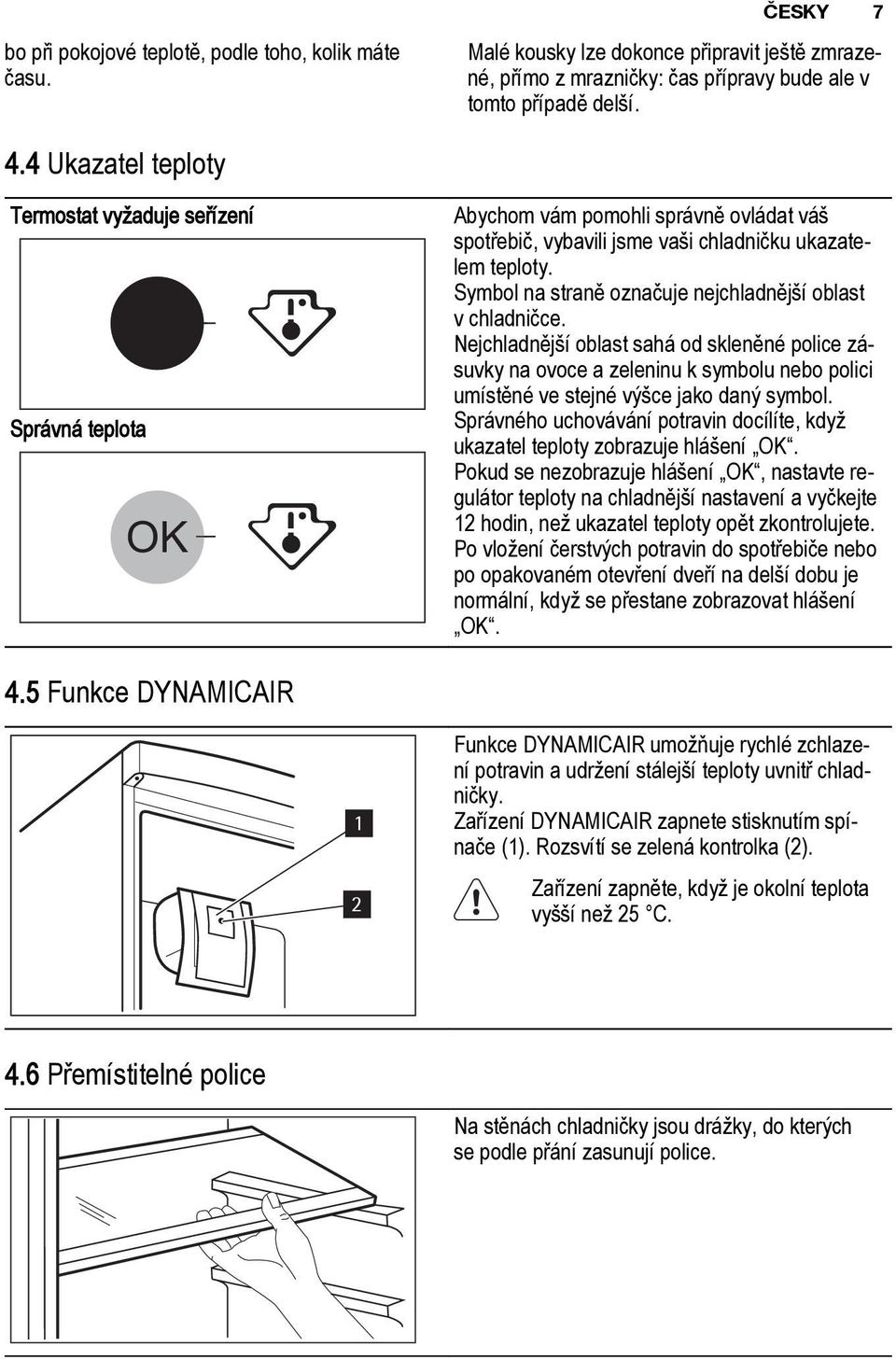 ČESKY 7

bo při pokojové teplotě, podle toho, kolik máte času.

Malé kousky lze dokonce připravit ještě zmrazené, přímo z mrazničky: čas přípravy bude ale v tomto případě delší.

4.4 Ukazatel teploty

Termostat vyžaduje seřízení

Správná teplota

OK

Abychom vám pomohli správně ovládat váš spotřebič, vybavili jsme vaši chladničku ukazatelem teploty.
Symbol na straně označuje nejchladnější oblast v chladničce.
Nejchladnější oblast sahá od skleněné police zásuvky na ovoce a zeleninu k symbolu nebo polici umístěné ve stejné výšce jako daný symbol.
Správného uchovávání potravin docílíte, když ukazatel teploty zobrazuje hlášení „OK“.
Pokud se nezobrazuje hlášení „OK“, nastavte regulátor teploty na chladnější nastavení a vyčkejte 12 hodin, než ukazatel teploty opět zkontrolujete.
Po vložení čerstvých potravin do spotřebiče nebo po opakovaném otevření dveří na delší dobu je normální, když se přestane zobrazovat hlášení „OK“.

4.5 Funkce DYNAMICAIR

1

2

Funkce DYNAMICAIR umožňuje rychlé zchlazení potravin a udržení stálejší teploty uvnitř chladničky.
Zařízení DYNAMICAIR zapnete stisknutím spínače (1). Rozsvítí se zelená kontrolka (2).

Zařízení zapněte, když je okolní teplota vyšší než 25 °C.

4.6 Přemístitelné police

Na stěnách chladničky jsou drážky, do kterých se podle přání zasunují police.